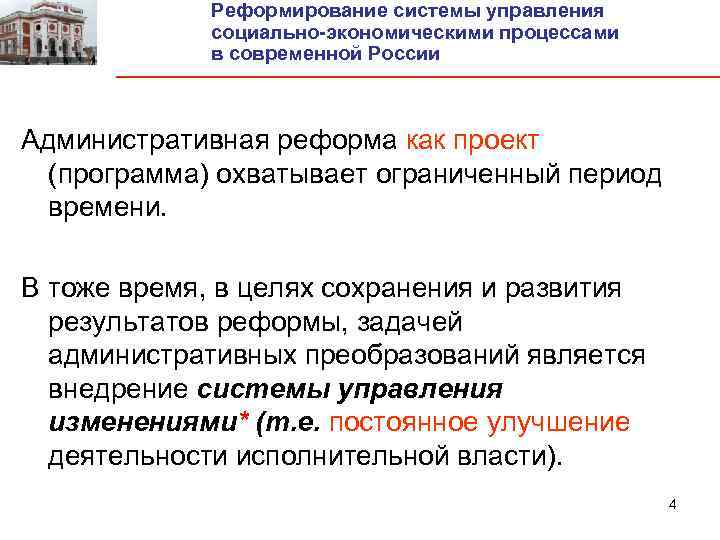 Реформирование системы управления
социально-экономическими процессами
в современной России

Административная реформа как проект (программа) охватывает ограниченный период времени.

В тоже время, в целях сохранения и развития результатов реформы, задачей административных преобразований является внедрение системы управления изменениями* (т.е. постоянное улучшение деятельности исполнительной власти).

4